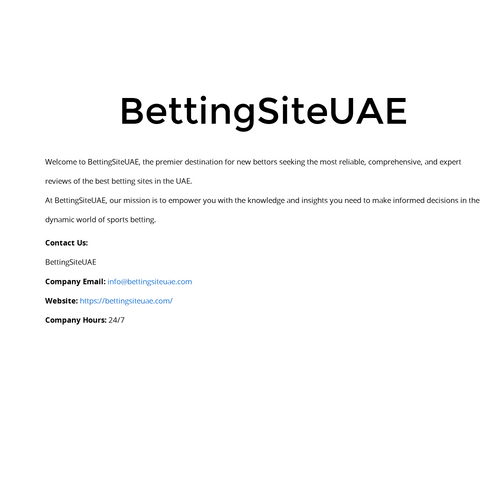 BettingSiteUAE

Welcome to BettingSiteUAE, the premier destination for new bettors seeking the most reliable, comprehensive, and expert reviews of the best betting sites in the UAE.

At BettingSiteUAE, our mission is to empower you with the knowledge and insights you need to make informed decisions in the dynamic world of sports betting.

Contact Us:

BettingSiteUAE

Company Email: info@bettingsiteuae.com

Website: https://bettingsiteuae.com/

Company Hours: 24/7